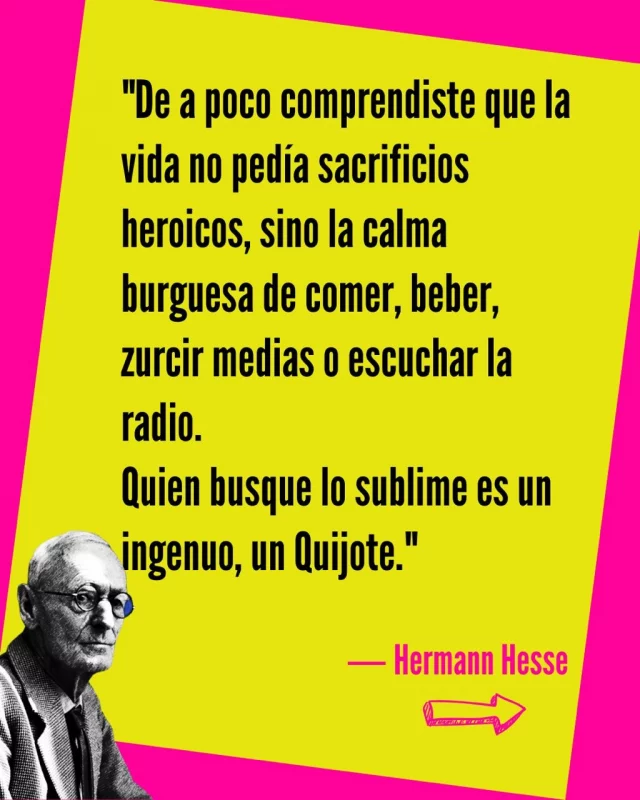 "De a poco comprendiste que la vida no pedía sacrificios heroicos, sino la calma burguesa de comer, beber, zurcir medias o escuchar la radio.
Quien busque lo sublime es un ingenuo, un Quijote."

— Hermann Hesse